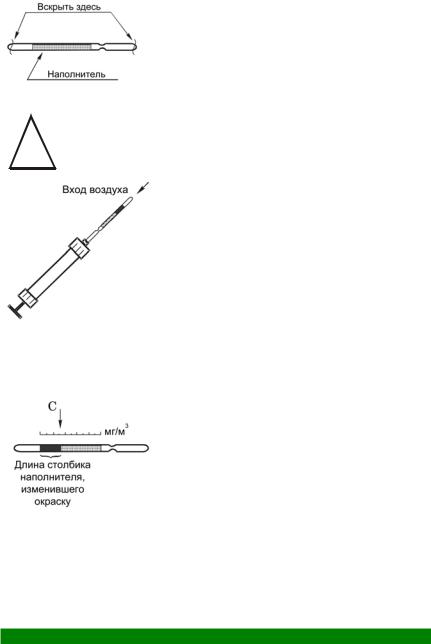 Вскрыть здесь

Наполнитель

Вход воздуха

C

мг/м$^3$

Длина столбика наполнителя, изменившего окраску